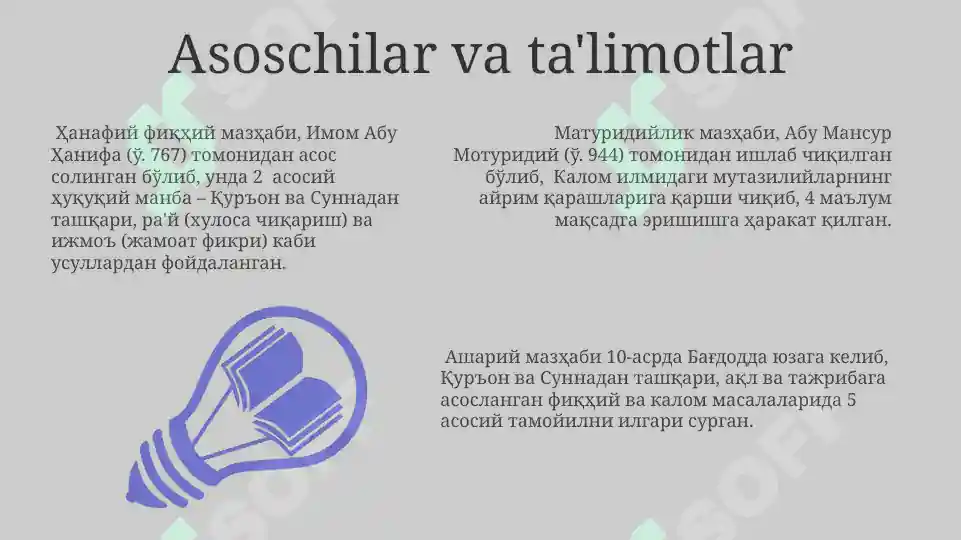 Asoschilar va ta'limotlar

Ҳанафий фиқҳий мазҳаби, Имом Абу Ҳанифа (ў. 767) томонидан асос солинган бўлиб, унда 2 асосий ҳуқуқий манба – Қуръон ва Суннадан ташқари, ра'й (хулоса чиқариш) ва ижмоъ (жамоат фикри) каби усуллардан фойдаланган.

Матуридийлик мазҳаби, Абу Мансур Мотуридий (ў. 944) томонидан ишлаб чиқилган бўлиб, Калом илмидаги мутазилийларнинг айрим қарашларига қарши чиқиб, 4 маълум мақсадга эришишга ҳаракат қилган.

Ашарий мазҳаби 10-асрда Бағдодда юзага келиб, Қуръон ва Суннадан ташқари, ақл ва тажрибага асосланган фиқҳий ва калом масалаларида 5 асосий тамойилни илгари сурган.